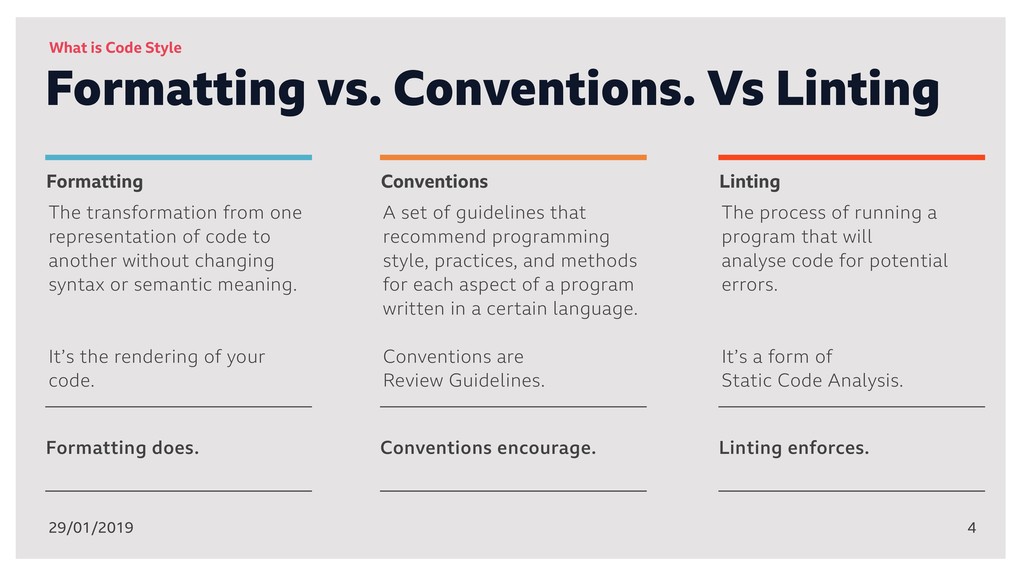 What is Code Style

Formatting vs. Conventions. Vs Linting

Formatting

The transformation from one representation of code to another without changing syntax or semantic meaning.

It's the rendering of your code.

Formatting does.

Conventions

A set of guidelines that recommend programming style, practices, and methods for each aspect of a program written in a certain language.

Conventions are Review Guidelines.

Conventions encourage.

Linting

The process of running a program that will analyse code for potential errors.

It's a form of Static Code Analysis.

Linting enforces.

29/01/2019

4